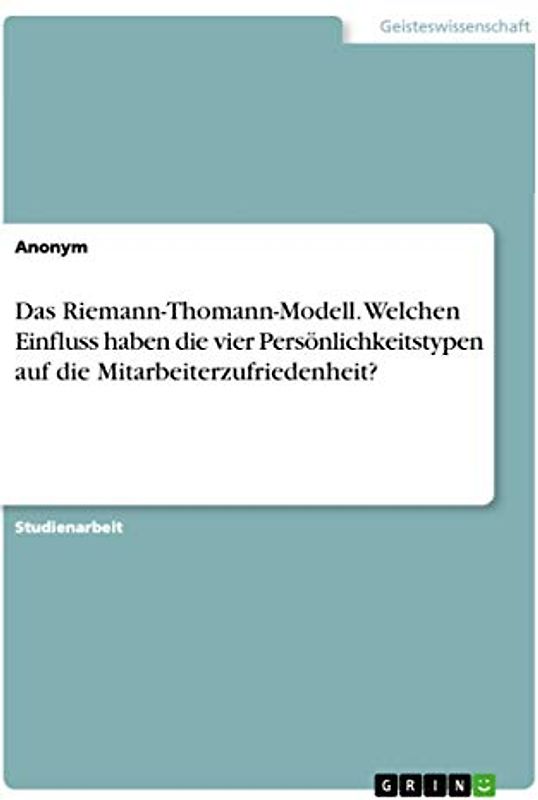 Geisteswissenschaft

Anonym

Das Riemann-Thomann-Modell. Welchen Einfluss haben die vier Persönlichkeitstypen auf die Mitarbeiterzufriedenheit?

Studienarbeit

GRIN